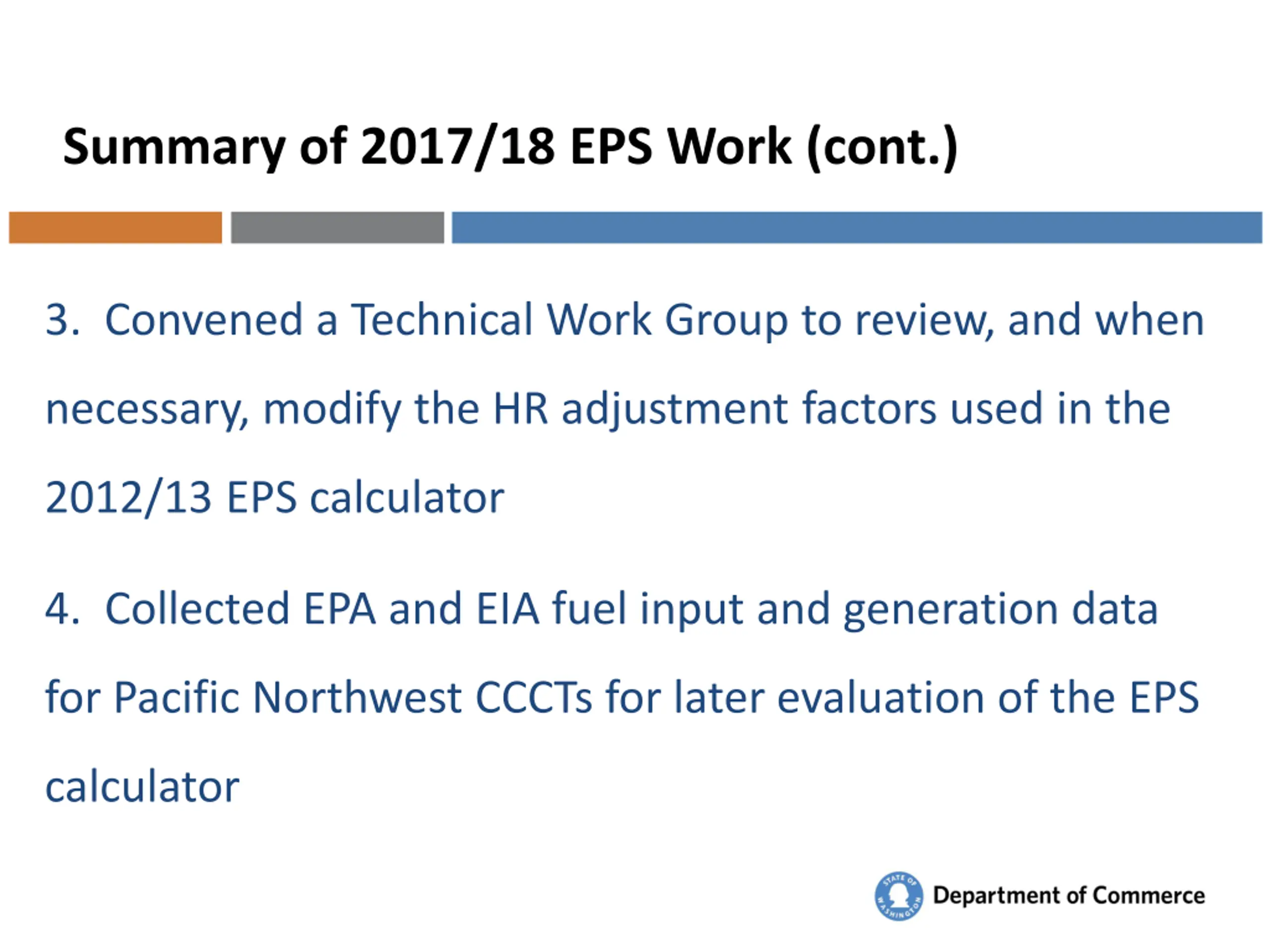 Summary of 2017/18 EPS Work (cont.)

3. Convened a Technical Work Group to review, and when necessary, modify the HR adjustment factors used in the 2012/13 EPS calculator

4. Collected EPA and EIA fuel input and generation data for Pacific Northwest CCCTs for later evaluation of the EPS calculator

STATE OF WASHINGTON

Department of Commerce